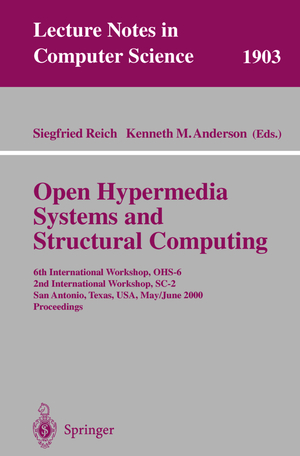 Lecture Notes in
Computer Science 1903

Siegfried Reich Kenneth M. Anderson (Eds.)

Open Hypermedia Systems and Structural Computing

6th International Workshop, OHS-6
2nd International Workshop, SC-2
San Antonio, Texas, USA, May/June 2000
Proceedings

Springer